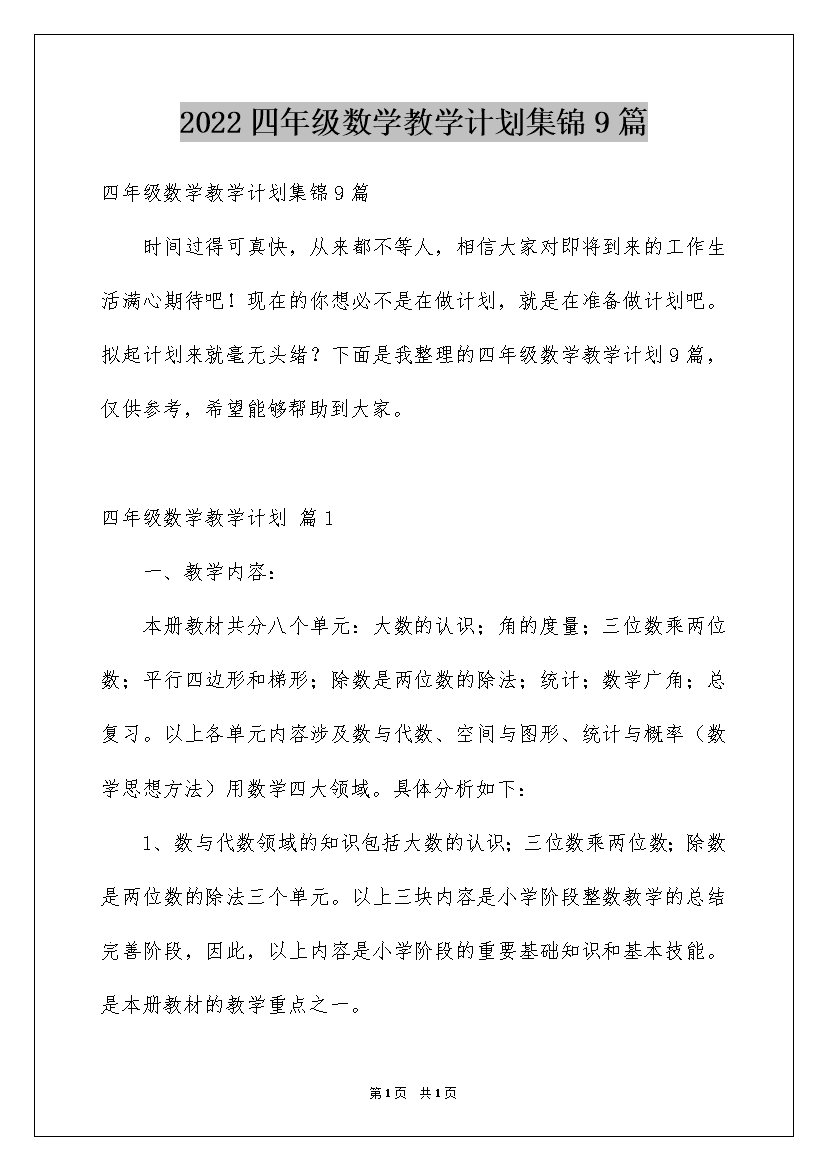 2022四年级数学教学计划集锦9篇

四年级数学教学计划集锦9篇

时间过得可真快，从来都不等人，相信大家对即将到来的工作生活满心期待吧！现在的你想必不是在做计划，就是在准备做计划吧。拟起计划来就毫无头绪？下面是我整理的四年级数学教学计划9篇，仅供参考，希望能够帮助到大家。

四年级数学教学计划 篇1

一、教学内容：

本册教材共分八个单元：大数的认识；角的度量；三位数乘两位数；平行四边形和梯形；除数是两位数的除法；统计；数学广角；总复习。以上各单元内容涉及数与代数、空间与图形、统计与概率（数学思想方法）用数学四大领域。具体分析如下：

1、数与代数领域的知识包括大数的认识；三位数乘两位数；除数是两位数的除法三个单元。以上三块内容是小学阶段整数教学的总结完善阶段，因此，以上内容是小学阶段的重要基础知识和基本技能。是本册教材的教学重点之一。

第1页 共1页